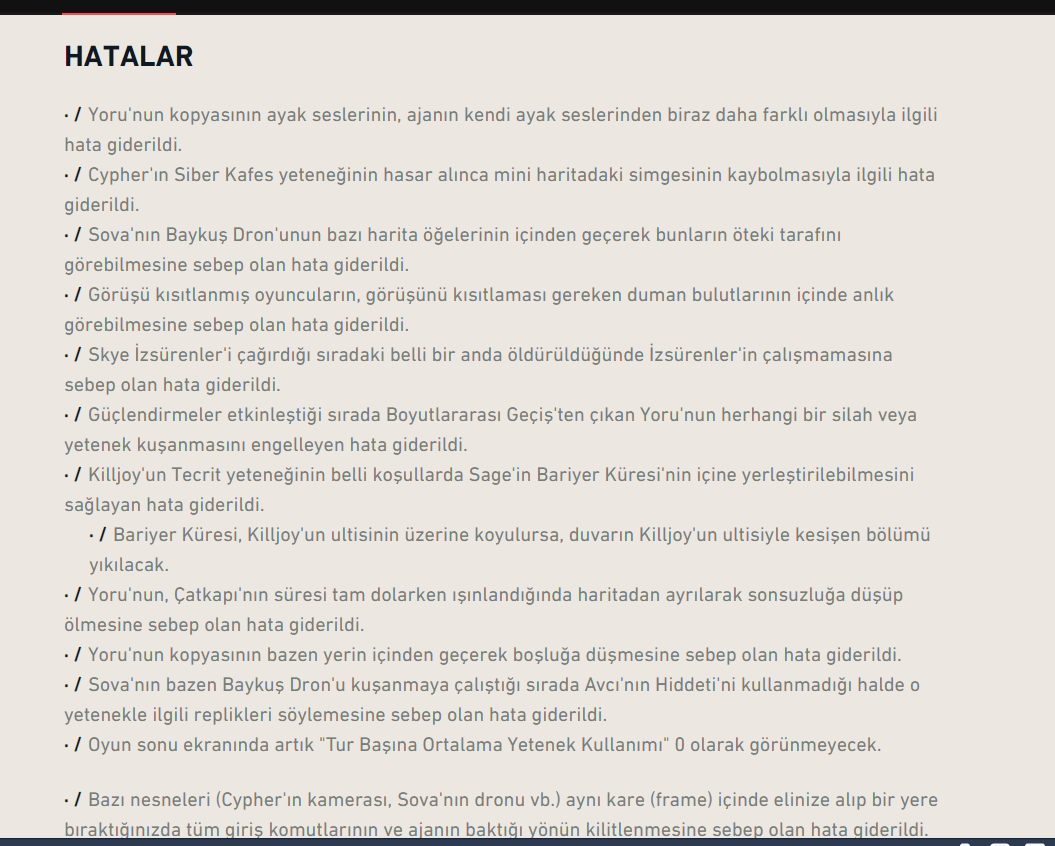 HATALAR

• / Yoru'nun kopyasının ayak seslerinin, ajanın kendi ayak seslerinden biraz daha farklı olmasıyla ilgili hata giderildi.
• / Cypher'ın Siber Kafes yeteneğinin hasar alınca mini haritadaki simgesinin kaybolmasıyla ilgili hata giderildi.
• / Sova'nın Baykuş Dron'unun bazı harita öğelerinin içinden geçerek bunların öteki tarafını görebilmesine sebep olan hata giderildi.
• / Görüşü kısıtlanmış oyuncuların, görüşünü kısıtlaması gereken duman bulutlarının içinde anlık görebilmesine sebep olan hata giderildi.
• / Skye İzsürenler'i çağırdığı sıradaki belli bir anda öldürüldüğünde İzsürenler'in çalışmamasına sebep olan hata giderildi.
• / Güçlendirmeler etkinleştiği sırada Boyutlararası Geçiş'ten çıkan Yoru'nun herhangi bir silah veya yetenek kuşanmasını engelleyen hata giderildi.
• / Killjoy'un Tecrit yeteneğinin belli koşullarda Sage'in Bariyer Küresi'nin içine yerleştirilebilmesini sağlayan hata giderildi.
• / Bariyer Küresi, Killjoy'un ultisinin üzerine koyulursa, duvarın Killjoy'un ultisiyle kesişen bölümü yıkılacak.
• / Yoru'nun, Çatkapı'nın süresi tam dolarken ışınlandığında haritadan ayrılarak sonsuzluğa düşüp ölmesine sebep olan hata giderildi.
• / Yoru'nun kopyasının bazen yerin içinden geçerek boşluğa düşmesine sebep olan hata giderildi.
• / Sova'nın bazen Baykuş Dron'u kuşanmaya çalıştığı sırada Avcı'nın Hiddeti'ni kullanmadığı halde o yetenekle ilgili replikleri söylemesine sebep olan hata giderildi.
• / Oyun sonu ekranında artık "Tur Başına Ortalama Yetenek Kullanımı" 0 olarak görünmeyecek.

• / Bazı nesneleri (Cypher'ın kamerası, Sova'nın dronu vb.) aynı kare (frame) içinde elinize alıp bir yere bıraktığınızda tüm giriş komutlarının ve ajanın baktığı yönün kilitlenmesine sebep olan hata giderildi.